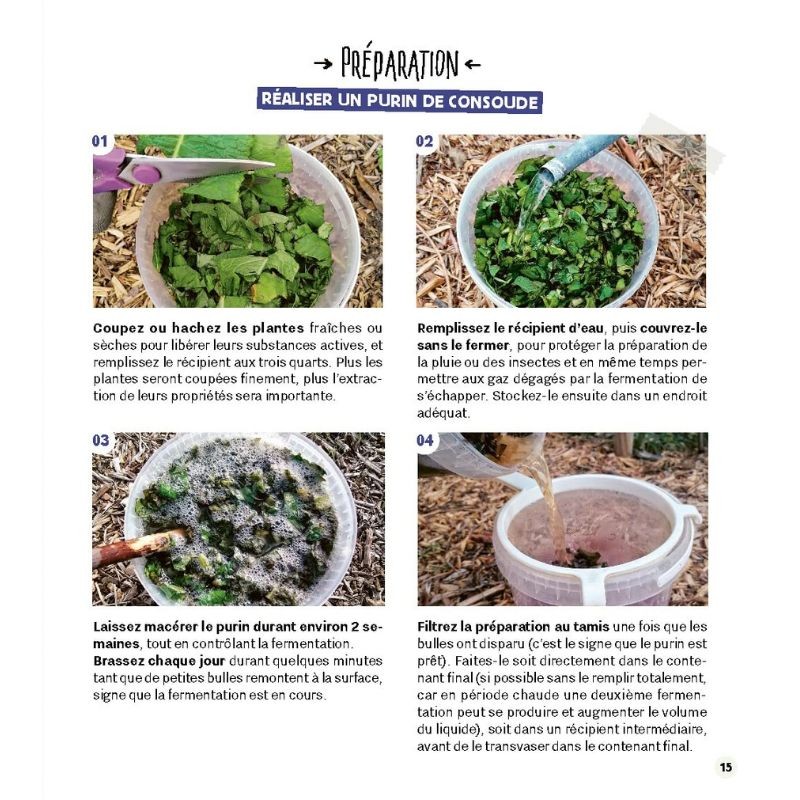 → PRÉPARATION ←

RÉALISER UN PURIN DE CONSOUDE

01

Coupez ou hachez les plantes fraîches ou sèches pour libérer leurs substances actives, et remplissez le récipient aux trois quarts. Plus les plantes seront coupées finement, plus l'extraction de leurs propriétés sera importante.

02

Remplissez le récipient d'eau, puis couvrez-le sans le fermer, pour protéger la préparation de la pluie ou des insectes et en même temps permettre aux gaz dégagés par la fermentation de s'échapper. Stockez-le ensuite dans un endroit adéquat.

03

Laissez macérer le purin durant environ 2 semaines, tout en contrôlant la fermentation. Brassez chaque jour durant quelques minutes tant que de petites bulles remontent à la surface, signe que la fermentation est en cours.

04

Filtrez la préparation au tamis une fois que les bulles ont disparu (c'est le signe que le purin est prêt). Faites-le soit directement dans le contenant final (si possible sans le remplir totalement, car en période chaude une deuxième fermentation peut se produire et augmenter le volume du liquide), soit dans un récipient intermédiaire, avant de le transvaser dans le contenant final.

15